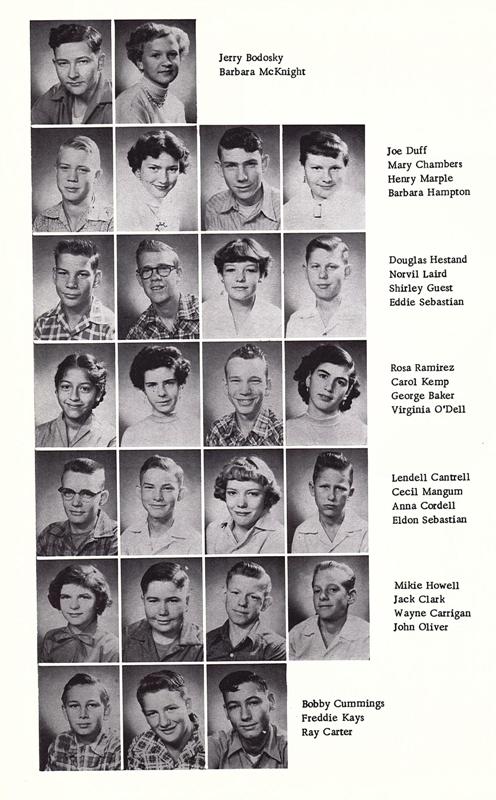 Jerry Bodosky
Barbara McKnight

Joe Duff
Mary Chambers
Henry Marple
Barbara Hampton

Douglas Hestand
Norvil Laird
Shirley Guest
Eddie Sebastian

Rosa Ramirez
Carol Kemp
George Baker
Virginia O'Dell

Lendell Cantrell
Cecil Mangum
Anna Cordell
Eldon Sebastian

Mikie Howell
Jack Clark
Wayne Carrigan
John Oliver

Bobby Cummings
Freddie Kays
Ray Carter